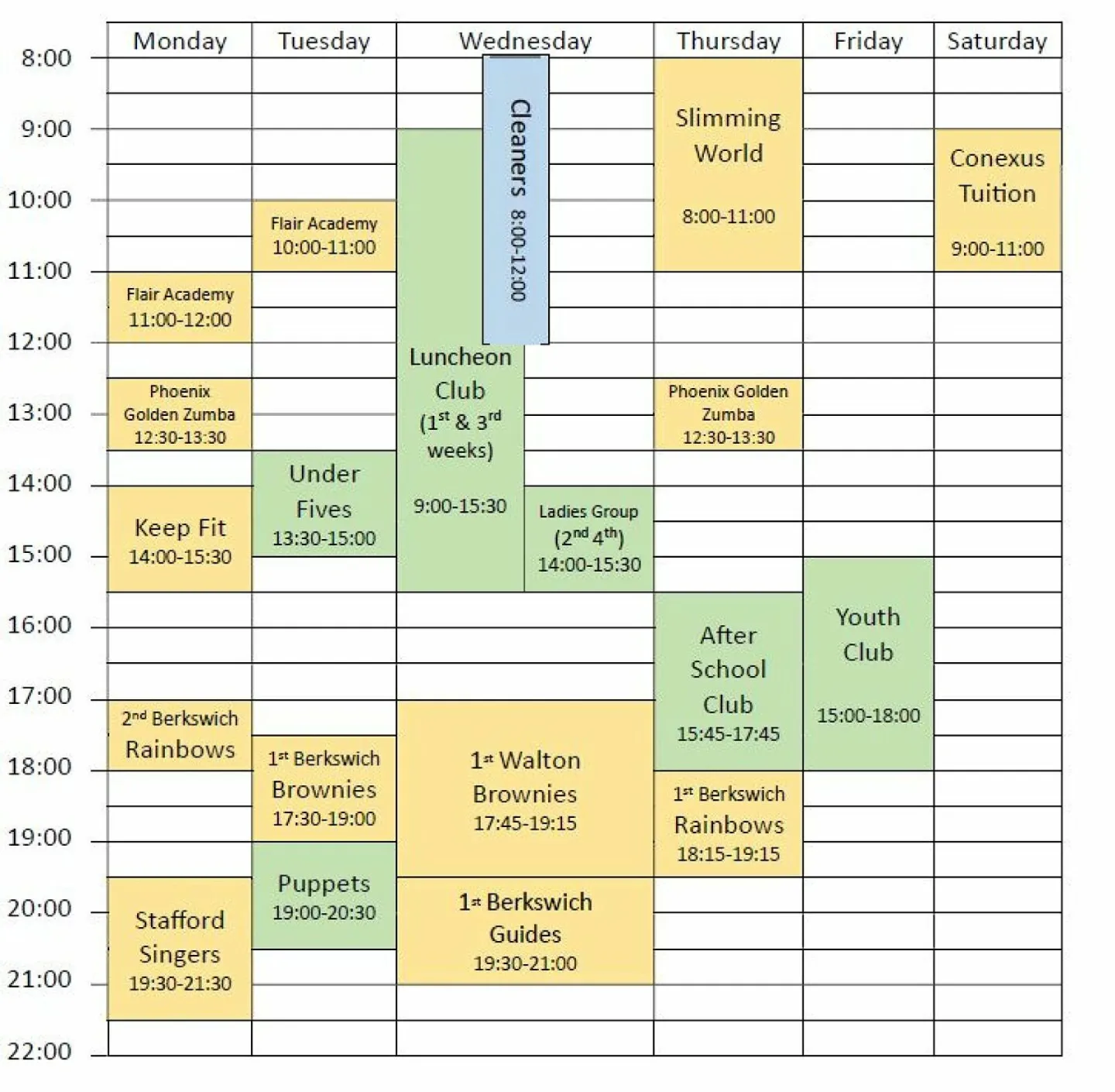 | | Monday | Tuesday | Wednesday | Thursday | Friday | Saturday |
|---|---|---|---|---|---|---|
| 8:00 | | | Cleaners 8:00-12:00 | Slimming World 8:00-11:00 | | |
| 9:00 | | | Luncheon Club ($1^{st}$ & $3^{rd}$ weeks) 9:00-15:30 | | | Conexus Tuition 9:00-11:00 |
| 10:00 | | Flair Academy 10:00-11:00 | | | | |
| 11:00 | Flair Academy 11:00-12:00 | | | | | |
| 12:00 | Phoenix Golden Zumba 12:30-13:30 | | | Phoenix Golden Zumba 12:30-13:30 | | |
| 13:00 | | Under Fives 13:30-15:00 | | | | |
| 14:00 | Keep Fit 14:00-15:30 | | Ladies Group ($2^{nd}$ $4^{th}$) 14:00-15:30 | | | |
| 15:00 | | | | After School Club 15:45-17:45 | Youth Club 15:00-18:00 | |
| 16:00 | | | | | | |
| 17:00 | $2^{nd}$ Berkswich Rainbows | $1^{st}$ Berkswich Brownies 17:30-19:00 | $1^{st}$ Walton Brownies 17:45-19:15 | | | |
| 18:00 | | | | $1^{st}$ Berkswich Rainbows 18:15-19:15 | | |
| 19:00 | Stafford Singers 19:30-21:30 | Puppets 19:00-20:30 | $1^{st}$ Berkswich Guides 19:30-21:00 | | | |
| 20:00 | | | | | | |
| 21:00 | | | | | | |
| 22:00 | | | | | | |